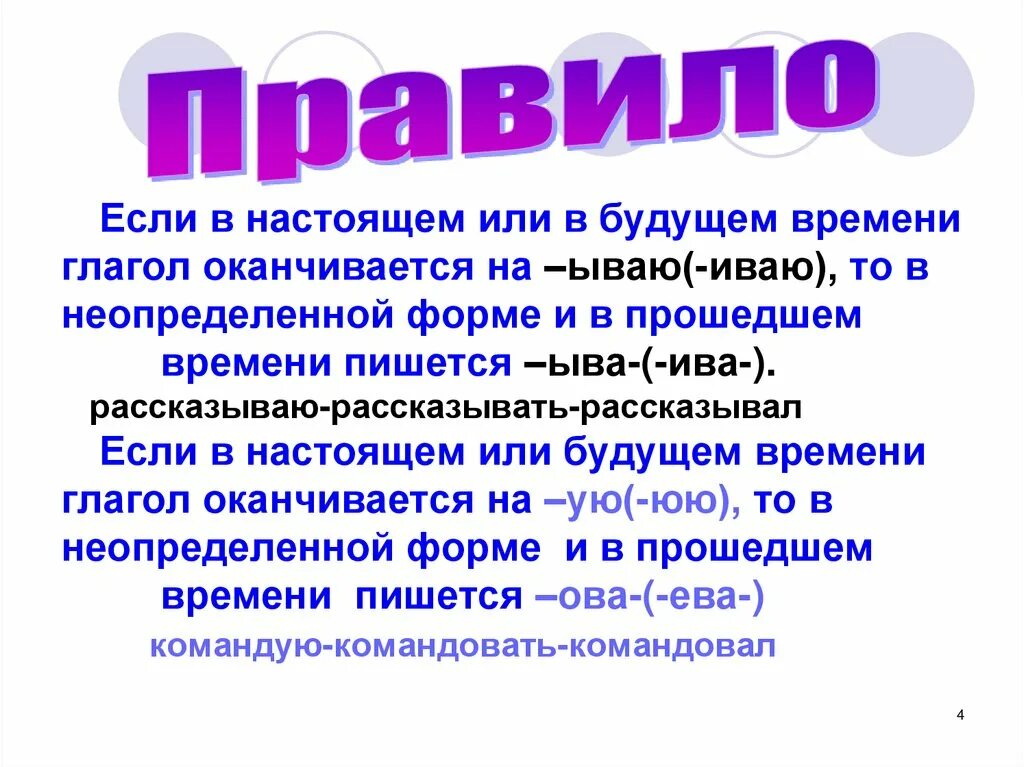 Правило

Если в настоящем или в будущем времени глагол оканчивается на –ываю(-иваю), то в неопределенной форме и в прошедшем времени пишется –ыва-(-ива-).
рассказываю-рассказывать-рассказывал

Если в настоящем или будущем времени глагол оканчивается на –ую(-юю), то в неопределенной форме и в прошедшем времени пишется –ова-(-ева-)
командую-командовать-командовал

4